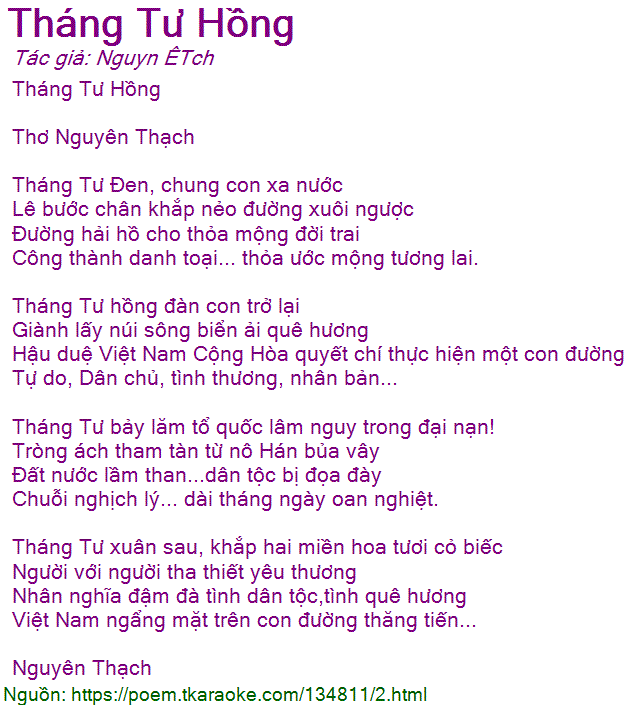 Tháng Tư Hồng

Tác giả: Nguyn ÊTch

Tháng Tư Hồng

Thơ Nguyên Thạch

Tháng Tư Đen, chung con xa nước
Lê bước chân khắp nẻo đường xuôi ngược
Đường hải hồ cho thỏa mộng đời trai
Công thành danh toại... thỏa ước mộng tương lai.

Tháng Tư hồng đàn con trở lại
Giành lấy núi sông biển ải quê hương
Hậu duệ Việt Nam Cộng Hòa quyết chí thực hiện một con đường
Tự do, Dân chủ, tình thương, nhân bản...

Tháng Tư bảy lăm tổ quốc lâm nguy trong đại nạn!
Tròng ách tham tàn từ nô Hán bủa vây
Đất nước lầm than...dân tộc bị đọa đày
Chuỗi nghịch lý... dài tháng ngày oan nghiệt.

Tháng Tư xuân sau, khắp hai miền hoa tươi cỏ biếc
Người với người tha thiết yêu thương
Nhân nghĩa đậm đà tình dân tộc,tình quê hương
Việt Nam ngẩng mặt trên con đường thăng tiến...

Nguyên Thạch

Nguồn: https://poem.tkaraoke.com/134811/2.html